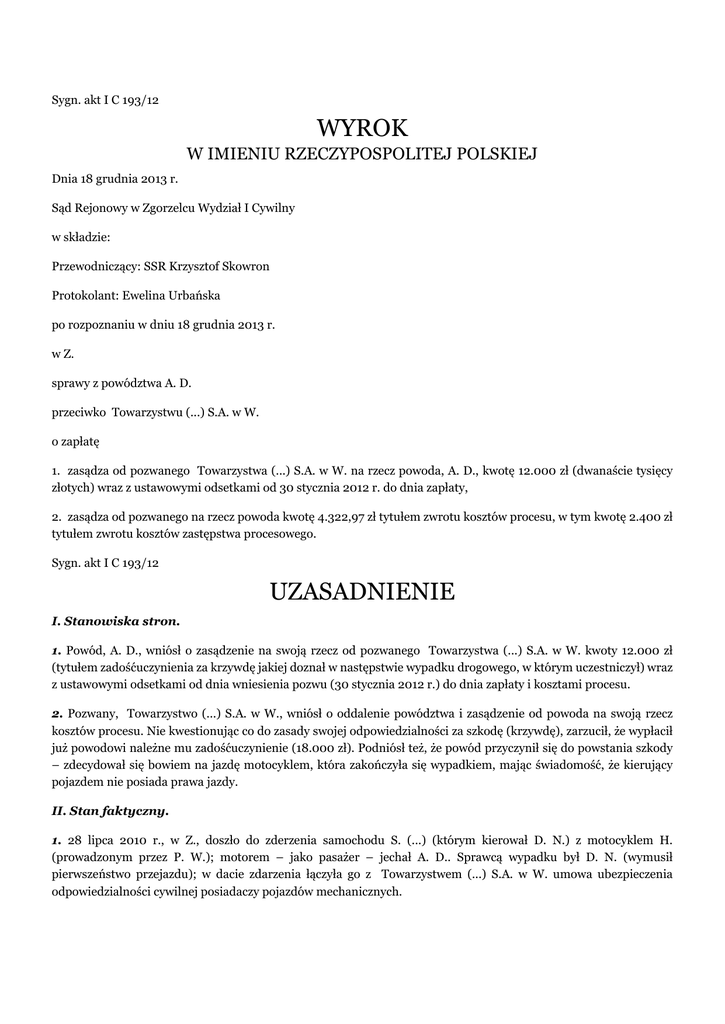 Sygn. akt I C 193/12

WYROK
W IMIENIU RZECZYPOSPOLITEJ POLSKIEJ

Dnia 18 grudnia 2013 r.

Sąd Rejonowy w Zgorzelcu Wydział I Cywilny

w składzie:

Przewodniczący: SSR Krzysztof Skowron

Protokolant: Ewelina Urbańska

po rozpoznaniu w dniu 18 grudnia 2013 r.

w Z.

sprawy z powództwa A. D.

przeciwko Towarzystwu (...) S.A. w W.

o zapłatę

1. zasądza od pozwanego Towarzystwa (...) S.A. w W. na rzecz powoda, A. D., kwotę 12.000 zł (dwanaście tysięcy złotych) wraz z ustawowymi odsetkami od 30 stycznia 2012 r. do dnia zapłaty,

2. zasądza od pozwanego na rzecz powoda kwotę 4.322,97 zł tytułem zwrotu kosztów procesu, w tym kwotę 2.400 zł tytułem zwrotu kosztów zastępstwa procesowego.

Sygn. akt I C 193/12

UZASADNIENIE

I. Stanowiska stron.

1. Powód, A. D., wniósł o zasądzenie na swoją rzecz od pozwanego Towarzystwa (...) S.A. w W. kwoty 12.000 zł (tytułem zadośćuczynienia za krzywdę jakiej doznał w następstwie wypadku drogowego, w którym uczestniczył) wraz z ustawowymi odsetkami od dnia wniesienia pozwu (30 stycznia 2012 r.) do dnia zapłaty i kosztami procesu.

2. Pozwany, Towarzystwo (...) S.A. w W., wniósł o oddalenie powództwa i zasądzenie od powoda na swoją rzecz kosztów procesu. Nie kwestionując co do zasady swojej odpowiedzialności za szkodę (krzywdę), zarzucił, że wypłacił już powodowi należne mu zadośćuczynienie (18.000 zł). Podniósł też, że powód przyczynił się do powstania szkody – zdecydował się bowiem na jazdę motocyklem, która zakończyła się wypadkiem, mając świadomość, że kierujący pojazdem nie posiada prawa jazdy.

II. Stan faktyczny.

1. 28 lipca 2010 r., w Z., doszło do zderzenia samochodu S. (...) (którym kierował D. N.) z motocyklem H. (prowadzonym przez P. W.); motorem – jako pasażer – jechał A. D.. Sprawcą wypadku był D. N. (wymusił pierwszeństwo przejazdu); w dacie zdarzenia łączyła go z Towarzystwem (...) S.A. w W. umowa ubezpieczenia odpowiedzialności cywilnej posiadaczy pojazdów mechanicznych.